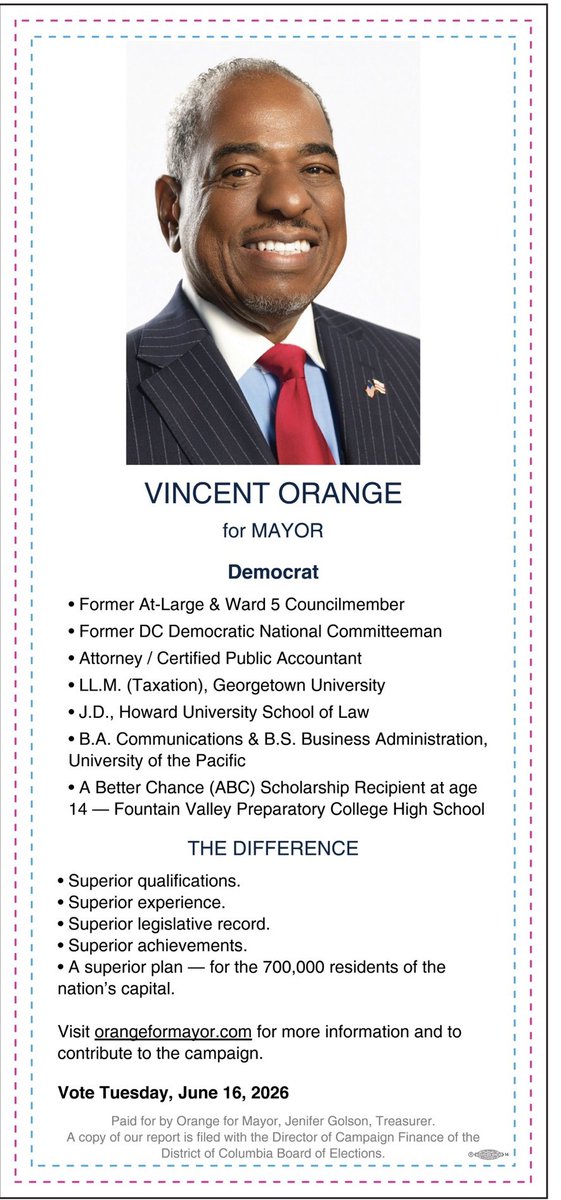 VINCENT ORANGE

for MAYOR

Democrat

• Former At-Large & Ward 5 Councilmember
• Former DC Democratic National Committeeman
• Attorney / Certified Public Accountant
• LL.M. (Taxation), Georgetown University
• J.D., Howard University School of Law
• B.A. Communications & B.S. Business Administration, University of the Pacific
• A Better Chance (ABC) Scholarship Recipient at age 14 — Fountain Valley Preparatory College High School

THE DIFFERENCE

• Superior qualifications.
• Superior experience.
• Superior legislative record.
• Superior achievements.
• A superior plan — for the 700,000 residents of the nation's capital.

Visit orangeformayor.com for more information and to contribute to the campaign.

Vote Tuesday, June 16, 2026

Paid for by Orange for Mayor, Jenifer Golson, Treasurer.
A copy of our report is filed with the Director of Campaign Finance of the District of Columbia Board of Elections.